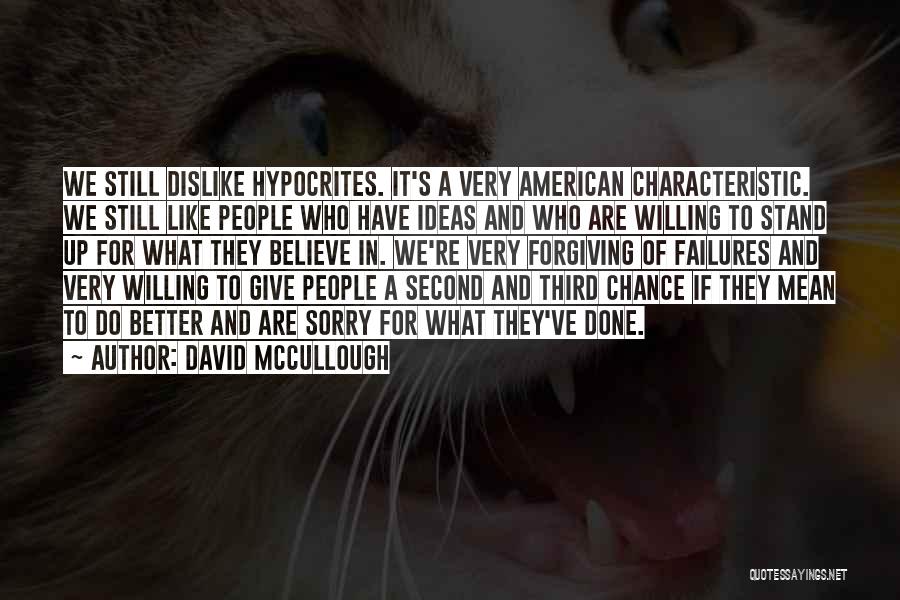 WE STILL DISLIKE HYPOCRITES. IT'S A VERY AMERICAN CHARACTERISTIC. WE STILL LIKE PEOPLE WHO HAVE IDEAS AND WHO ARE WILLING TO STAND UP FOR WHAT THEY BELIEVE IN. WE'RE VERY FORGIVING OF FAILURES AND VERY WILLING TO GIVE PEOPLE A SECOND AND THIRD CHANCE IF THEY MEAN TO DO BETTER AND ARE SORRY FOR WHAT THEY'VE DONE.

~ AUTHOR: DAVID MCCULLOUGH

QUOTESSAYINGS.NET